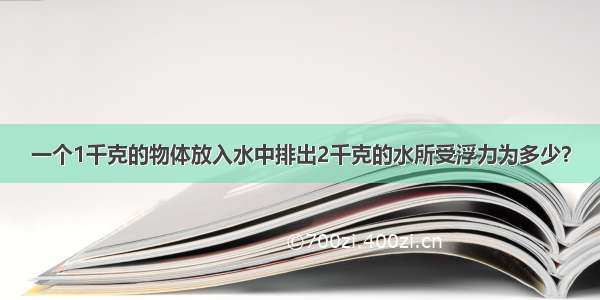 一个1千克的物体放入水中排出2千克的水所受浮力为多少?

©700zi.400zi.cn